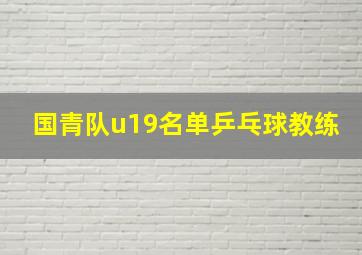 国青队u19名单乒乓球教练